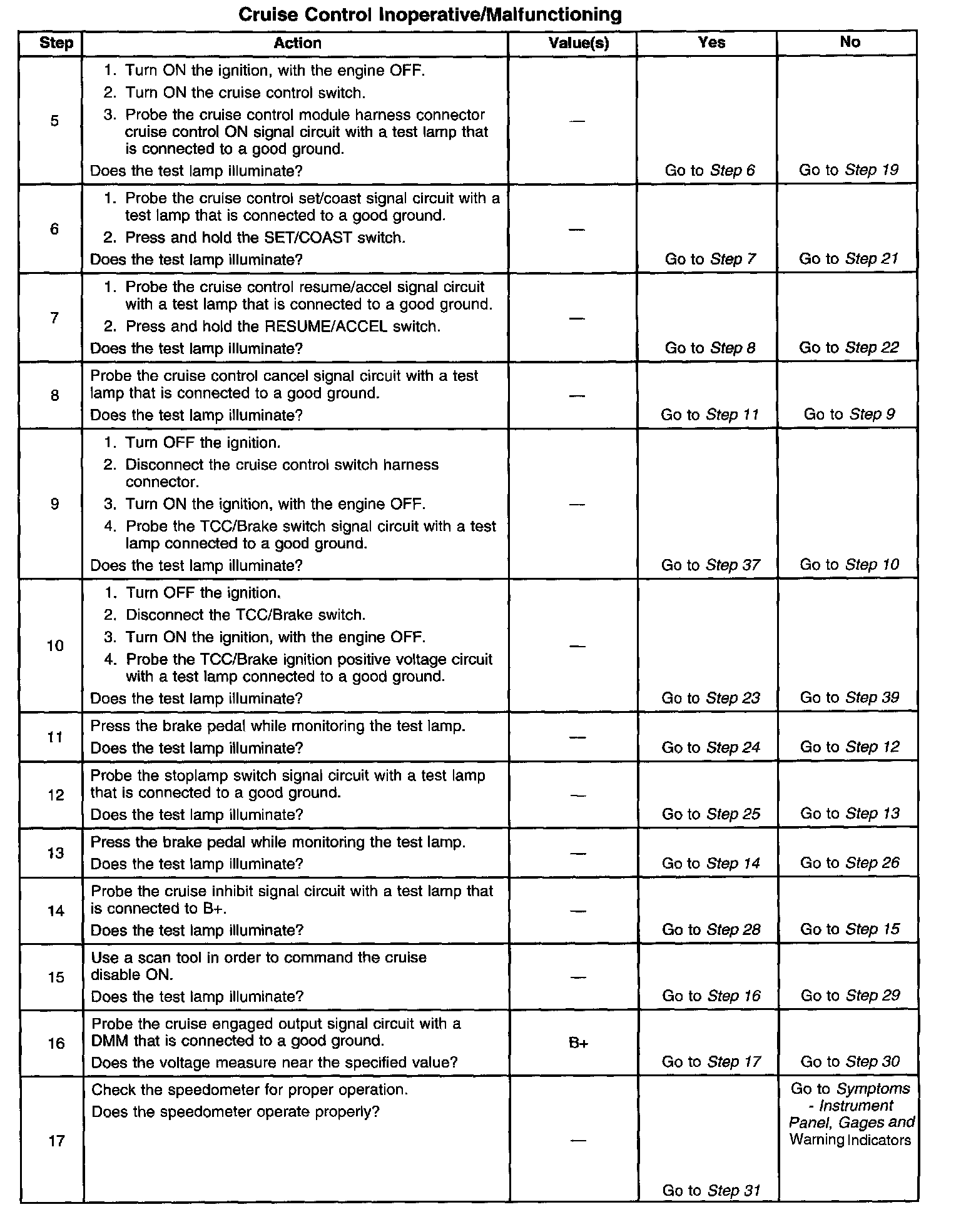 Cruise Control Inoperative/Malfunctioning

| Step | Action | Value(s) | Yes | No |
|---|---|---|---|---|
| 5 | 1. Turn ON the ignition, with the engine OFF. 2. Turn ON the cruise control switch. 3. Probe the cruise control module harness connector cruise control ON signal circuit with a test lamp that is connected to a good ground. Does the test lamp illuminate? | — | Go to Step 6 | Go to Step 19 |
| 6 | 1. Probe the cruise control set/coast signal circuit with a test lamp that is connected to a good ground. 2. Press and hold the SET/COAST switch. Does the test lamp illuminate? | — | Go to Step 7 | Go to Step 21 |
| 7 | 1. Probe the cruise control resume/accel signal circuit with a test lamp that is connected to a good ground. 2. Press and hold the RESUME/ACCEL switch. Does the test lamp illuminate? | — | Go to Step 8 | Go to Step 22 |
| 8 | Probe the cruise control cancel signal circuit with a test lamp that is connected to a good ground. Does the test lamp illuminate? | — | Go to Step 11 | Go to Step 9 |
| 9 | 1. Turn OFF the ignition. 2. Disconnect the cruise control switch harness connector. 3. Turn ON the ignition, with the engine OFF. 4. Probe the TCC/Brake switch signal circuit with a test lamp connected to a good ground. Does the test lamp illuminate? | — | Go to Step 37 | Go to Step 10 |
| 10 | 1. Turn OFF the ignition. 2. Disconnect the TCC/Brake switch. 3. Turn ON the ignition, with the engine OFF. 4. Probe the TCC/Brake ignition positive voltage circuit with a test lamp connected to a good ground. Does the test lamp illuminate? | — | Go to Step 23 | Go to Step 39 |
| 11 | Press the brake pedal while monitoring the test lamp. Does the test lamp illuminate? | — | Go to Step 24 | Go to Step 12 |
| 12 | Probe the stoplamp switch signal circuit with a test lamp that is connected to a good ground. Does the test lamp illuminate? | — | Go to Step 25 | Go to Step 13 |
| 13 | Press the brake pedal while monitoring the test lamp. Does the test lamp illuminate? | — | Go to Step 14 | Go to Step 26 |
| 14 | Probe the cruise inhibit signal circuit with a test lamp that is connected to B+. Does the test lamp illuminate? | — | Go to Step 28 | Go to Step 15 |
| 15 | Use a scan tool in order to command the cruise disable ON. Does the test lamp illuminate? | — | Go to Step 16 | Go to Step 29 |
| 16 | Probe the cruise engaged output signal circuit with a DMM that is connected to a good ground. Does the voltage measure near the specified value? | B+ | Go to Step 17 | Go to Step 30 |
| 17 | Check the speedometer for proper operation. Does the speedometer operate properly? | — | Go to Step 31 | Go to Symptoms - Instrument Panel, Gages and Warning Indicators |